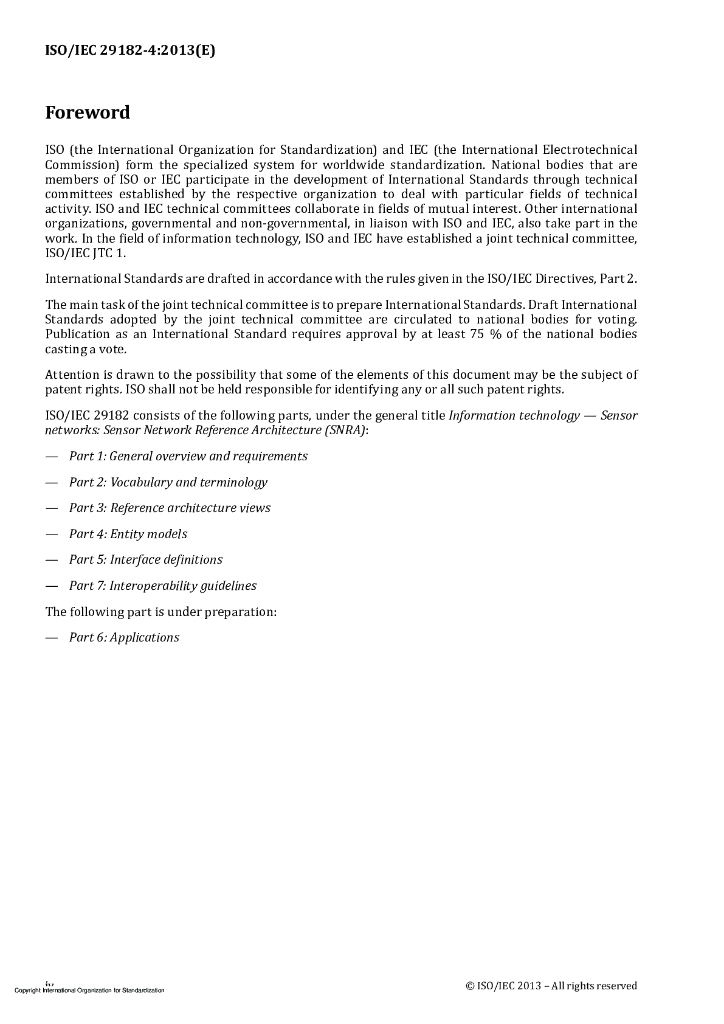 ISO/IEC 29182-4:2013(E)

Foreword

ISO (the International Organization for Standardization) and IEC (the International Electrotechnical Commission) form the specialized system for worldwide standardization. National bodies that are members of ISO or IEC participate in the development of International Standards through technical committees established by the respective organization to deal with particular fields of technical activity. ISO and IEC technical committees collaborate in fields of mutual interest. Other international organizations, governmental and non-governmental, in liaison with ISO and IEC, also take part in the work. In the field of information technology, ISO and IEC have established a joint technical committee, ISO/IEC JTC 1.

International Standards are drafted in accordance with the rules given in the ISO/IEC Directives, Part 2.

The main task of the joint technical committee is to prepare International Standards. Draft International Standards adopted by the joint technical committee are circulated to national bodies for voting. Publication as an International Standard requires approval by at least 75 % of the national bodies casting a vote.

Attention is drawn to the possibility that some of the elements of this document may be the subject of patent rights. ISO shall not be held responsible for identifying any or all such patent rights.

ISO/IEC 29182 consists of the following parts, under the general title Information technology — Sensor networks: Sensor Network Reference Architecture (SNRA):

— Part 1: General overview and requirements

— Part 2: Vocabulary and terminology

— Part 3: Reference architecture views

— Part 4: Entity models

— Part 5: Interface definitions

— Part 7: Interoperability guidelines

The following part is under preparation:

— Part 6: Applications

iv
Copyright International Organization for Standardization

© ISO/IEC 2013 – All rights reserved